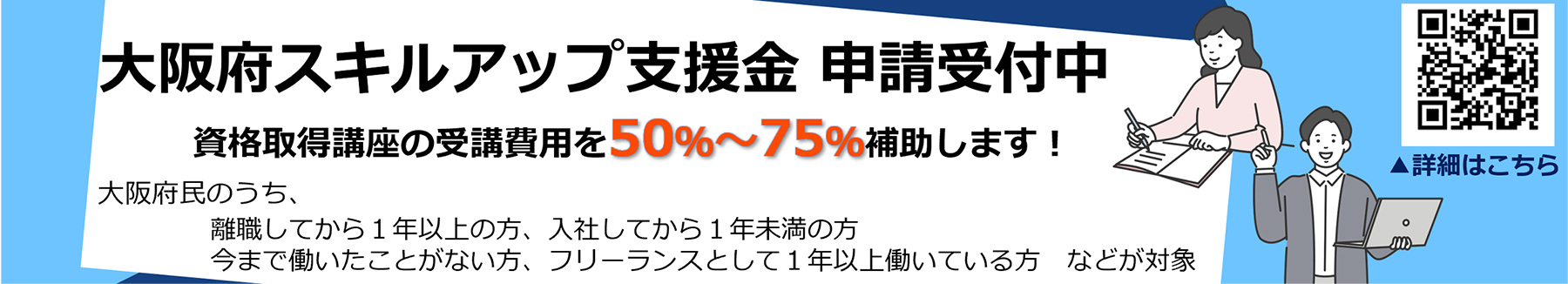 大阪府スキルアップ支援金 申請受付中

資格取得講座の受講費用を50%～75%補助します！

大阪府民のうち、
離職してから１年以上の方、入社してから１年未満の方
今まで働いたことがない方、フリーランスとして１年以上働いている方　などが対象

▲詳細はこちら